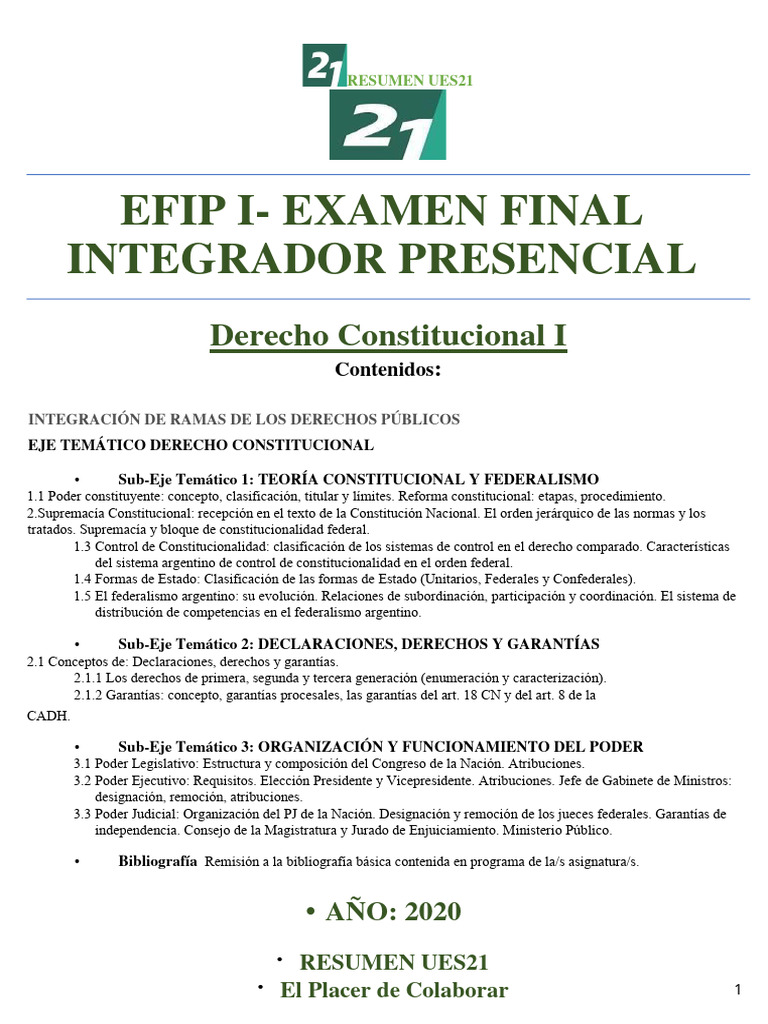 21 RESUMEN UES21

21

EFIP I- EXAMEN FINAL INTEGRADOR PRESENCIAL

Derecho Constitucional I

Contenidos:

INTEGRACIÓN DE RAMAS DE LOS DERECHOS PÚBLICOS

EJE TEMÁTICO DERECHO CONSTITUCIONAL

• Sub-Eje Temático 1: TEORÍA CONSTITUCIONAL Y FEDERALISMO

1.1 Poder constituyente: concepto, clasificación, titular y límites. Reforma constitucional: etapas, procedimiento.

2.Supremacía Constitucional: recepción en el texto de la Constitución Nacional. El orden jerárquico de las normas y los tratados. Supremacía y bloque de constitucionalidad federal.

1.3 Control de Constitucionalidad: clasificación de los sistemas de control en el derecho comparado. Características del sistema argentino de control de constitucionalidad en el orden federal.

1.4 Formas de Estado: Clasificación de las formas de Estado (Unitarios, Federales y Confederales).

1.5 El federalismo argentino: su evolución. Relaciones de subordinación, participación y coordinación. El sistema de distribución de competencias en el federalismo argentino.

• Sub-Eje Temático 2: DECLARACIONES, DERECHOS Y GARANTÍAS

2.1 Conceptos de: Declaraciones, derechos y garantías.

2.1.1 Los derechos de primera, segunda y tercera generación (enumeración y caracterización).

2.1.2 Garantías: concepto, garantías procesales, las garantías del art. 18 CN y del art. 8 de la CADH.

• Sub-Eje Temático 3: ORGANIZACIÓN Y FUNCIONAMIENTO DEL PODER

3.1 Poder Legislativo: Estructura y composición del Congreso de la Nación. Atribuciones.

3.2 Poder Ejecutivo: Requisitos. Elección Presidente y Vicepresidente. Atribuciones. Jefe de Gabinete de Ministros: designación, remoción, atribuciones.

3.3 Poder Judicial: Organización del PJ de la Nación. Designación y remoción de los jueces federales. Garantías de independencia. Consejo de la Magistratura y Jurado de Enjuiciamiento. Ministerio Público.

• Bibliografía Remisión a la bibliografía básica contenida en programa de la/s asignatura/s.

• AÑO: 2020

• RESUMEN UES21

• El Placer de Colaborar

1